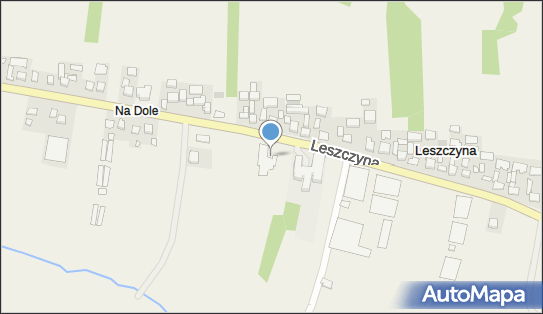 Na Dole
Leszczyna
Leszczyna
AutoMapa